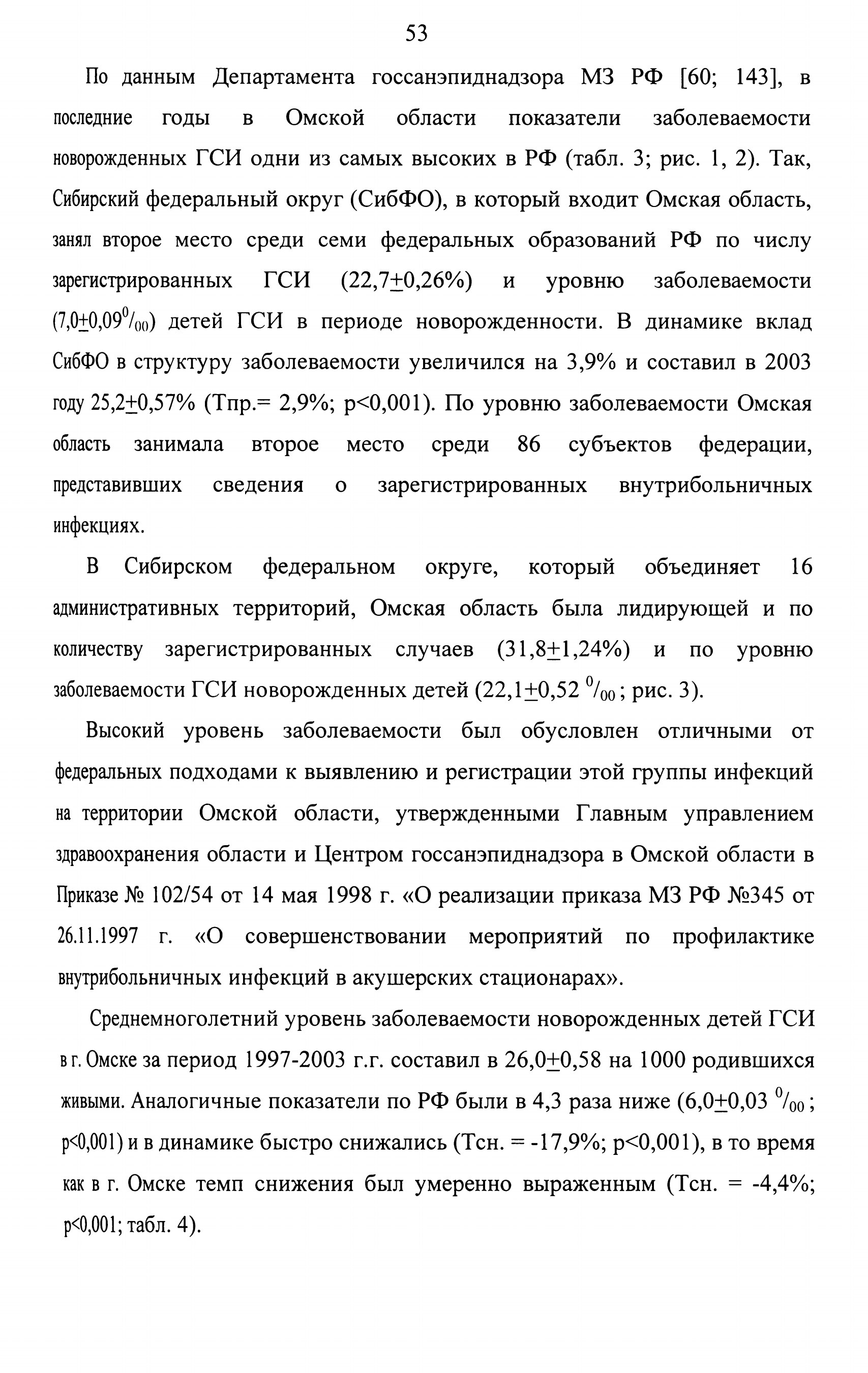 53

По данным Департамента госсанэпиднадзора МЗ РФ [60; 143], в последние годы в Омской области показатели заболеваемости новорожденных ГСИ одни из самых высоких в РФ (табл. 3; рис. 1, 2). Так, Сибирский федеральный округ (СибФО), в который входит Омская область, занял второе место среди семи федеральных образований РФ по числу зарегистрированных ГСИ (22,7$\pm$0,26%) и уровню заболеваемости (7,0$\pm$0,09$^0/_{00}$) детей ГСИ в периоде новорожденности. В динамике вклад СибФО в структуру заболеваемости увеличился на 3,9% и составил в 2003 году 25,2$\pm$0,57% (Тпр.= 2,9%; р<0,001). По уровню заболеваемости Омская область занимала второе место среди 86 субъектов федерации, представивших сведения о зарегистрированных внутрибольничных инфекциях.

В Сибирском федеральном округе, который объединяет 16 административных территорий, Омская область была лидирующей и по количеству зарегистрированных случаев (31,8$\pm$1,24%) и по уровню заболеваемости ГСИ новорожденных детей (22,1$\pm$0,52 $^0/_{00}$; рис. 3).

Высокий уровень заболеваемости был обусловлен отличными от федеральных подходами к выявлению и регистрации этой группы инфекций на территории Омской области, утвержденными Главным управлением здравоохранения области и Центром госсанэпиднадзора в Омской области в Приказе № 102/54 от 14 мая 1998 г. «О реализации приказа МЗ РФ №345 от 26.11.1997 г. «О совершенствовании мероприятий по профилактике внутрибольничных инфекций в акушерских стационарах».

Среднемноголетний уровень заболеваемости новорожденных детей ГСИ в г. Омске за период 1997-2003 г.г. составил в 26,0$\pm$0,58 на 1000 родившихся живыми. Аналогичные показатели по РФ были в 4,3 раза ниже (6,0$\pm$0,03 $^0/_{00}$; р<0,001) и в динамике быстро снижались (Тсн. = -17,9%; р<0,001), в то время как в г. Омске темп снижения был умеренно выраженным (Тсн. = -4,4%; р<0,001; табл. 4).